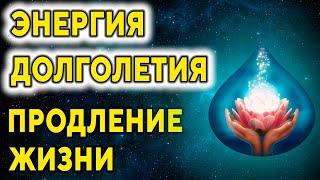 ЭНЕРГИЯ
ДОЛГОЛЕТИЯ

ПРОДЛЕНИЕ
ЖИЗНИ